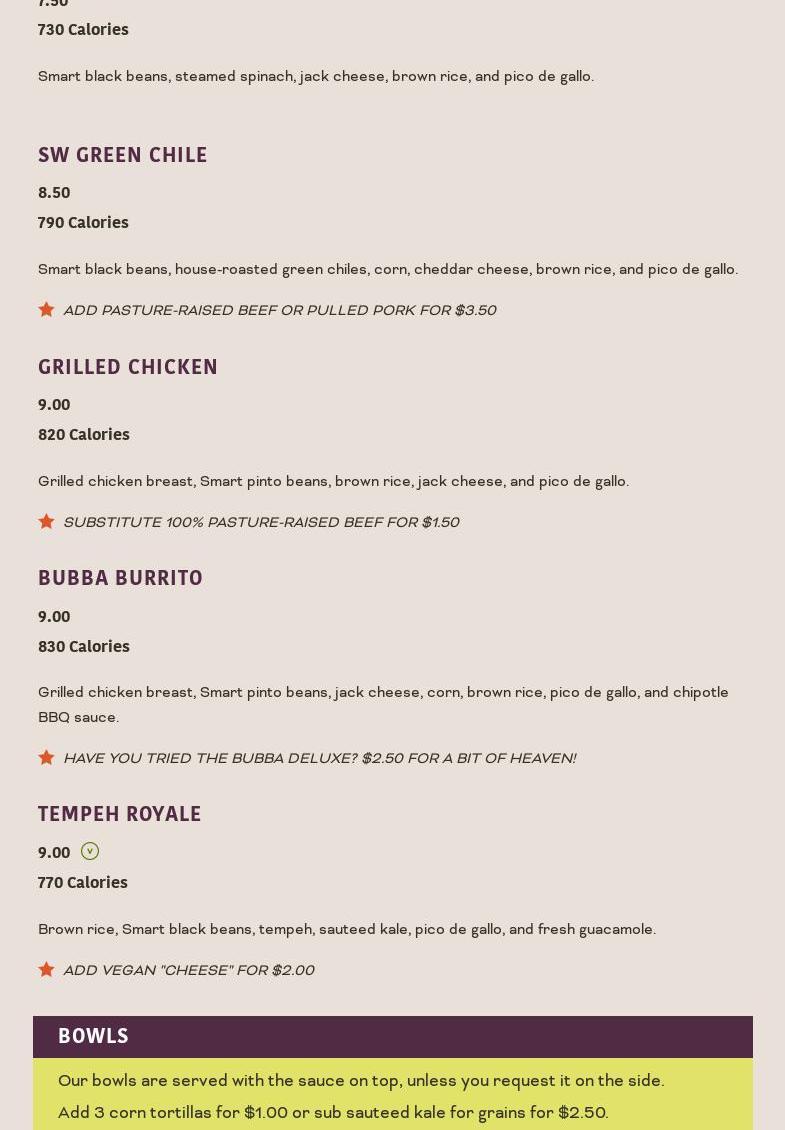 7.50
730 Calories

Smart black beans, steamed spinach, jack cheese, brown rice, and pico de gallo.

SW GREEN CHILE

8.50
790 Calories

Smart black beans, house-roasted green chiles, corn, cheddar cheese, brown rice, and pico de gallo.

ADD PASTURE-RAISED BEEF OR PULLED PORK FOR $3.50

GRILLED CHICKEN

9.00
820 Calories

Grilled chicken breast, Smart pinto beans, brown rice, jack cheese, and pico de gallo.

SUBSTITUTE 100% PASTURE-RAISED BEEF FOR $1.50

BUBBA BURRITO

9.00
830 Calories

Grilled chicken breast, Smart pinto beans, jack cheese, corn, brown rice, pico de gallo, and chipotle BBQ sauce.

HAVE YOU TRIED THE BUBBA DELUXE? $2.50 FOR A BIT OF HEAVEN!

TEMPEH ROYALE

9.00 V
770 Calories

Brown rice, Smart black beans, tempeh, sauteed kale, pico de gallo, and fresh guacamole.

ADD VEGAN "CHEESE" FOR $2.00

BOWLS

Our bowls are served with the sauce on top, unless you request it on the side.
Add 3 corn tortillas for $1.00 or sub sauteed kale for grains for $2.50.